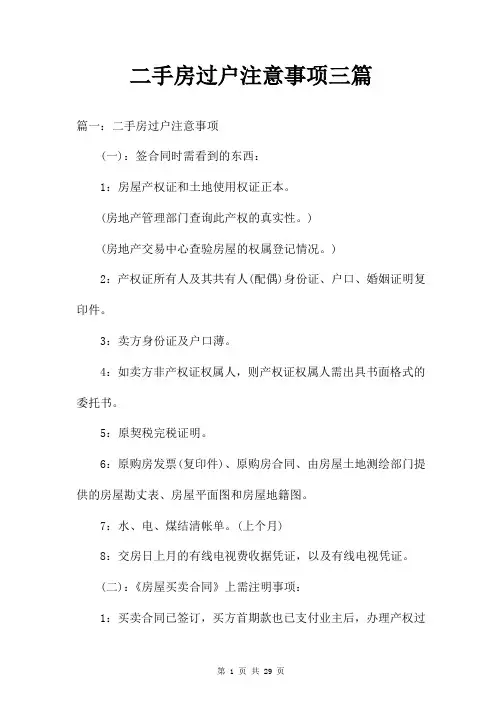 二手房过户注意事项三篇

篇一：二手房过户注意事项

（一）：签合同时需看到的东西：

1：房屋产权证和土地使用权证正本。

（房地产管理部门查询此产权的真实性。）

（房地产交易中心查验房屋的权属登记情况。）

2：产权证所有人及其共有人(配偶)身份证、户口、婚姻证明复印件。

3：卖方身份证及户口薄。

4：如卖方非产权证权属人，则产权证权属人需出具书面格式的委托书。

5：原契税完税证明。

6：原购房发票(复印件)、原购房合同、由房屋土地测绘部门提供的房屋勘丈表、房屋平面图和房屋地籍图。

7：水、电、煤结清帐单。(上个月)

8：交房日上月的有线电视费收据凭证，以及有线电视凭证。

（二）：《房屋买卖合同》上需注明事项：

1：买卖合同已签订，买方首期款也已支付业主后，办理产权过

第 1 页 共 29 页